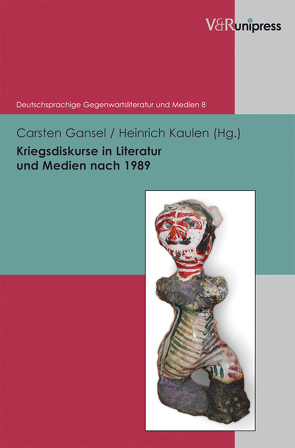 V&R unipress

Deutschsprachige Gegenwartsliteratur und Medien 8

Carsten Gansel / Heinrich Kaulen (Hg.)

Kriegsdiskurse in Literatur und Medien nach 1989